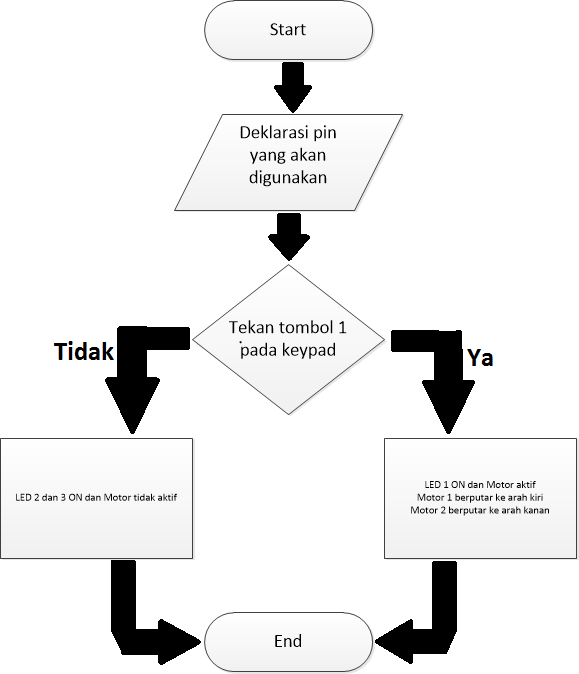 Start

Deklarasi pin yang akan digunakan

Tekan tombol 1 pada keypad

Tidak

Ya

LED 2 dan 3 ON dan Motor tidak aktif

LED 1 ON dan Motor aktif
Motor 1 berputar ke arah kiri
Motor 2 berputar ke arah kanan

End